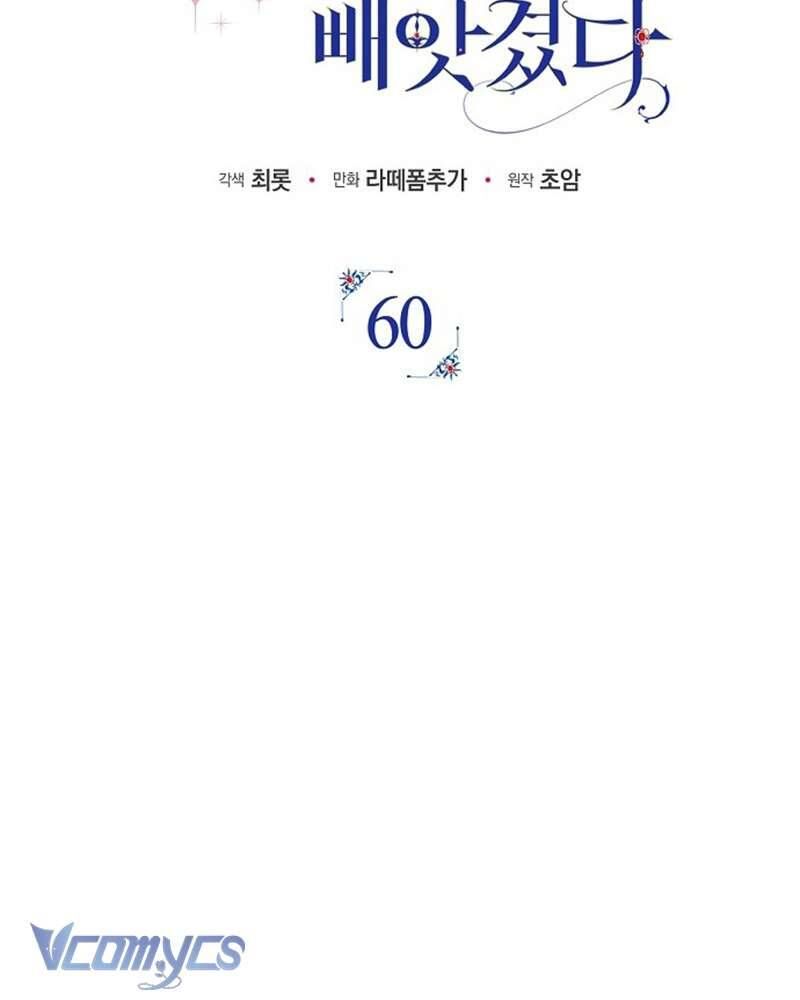 빼앗겼다

각색 최롯 • 만화 라떼폼추가 • 원작 초암

60

Vcomycs